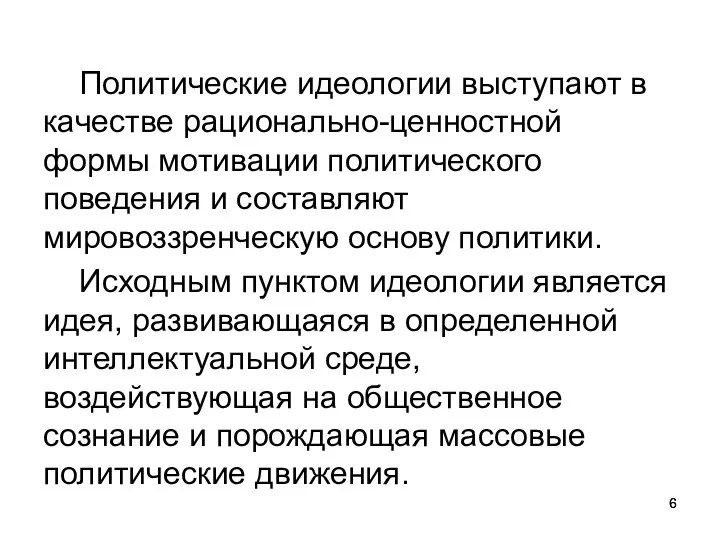 Политические идеологии выступают в качестве рационально-ценностной формы мотивации политического поведения и составляют мировоззренческую основу политики.

Исходным пунктом идеологии является идея, развивающаяся в определенной интеллектуальной среде, воздействующая на общественное сознание и порождающая массовые политические движения.

6